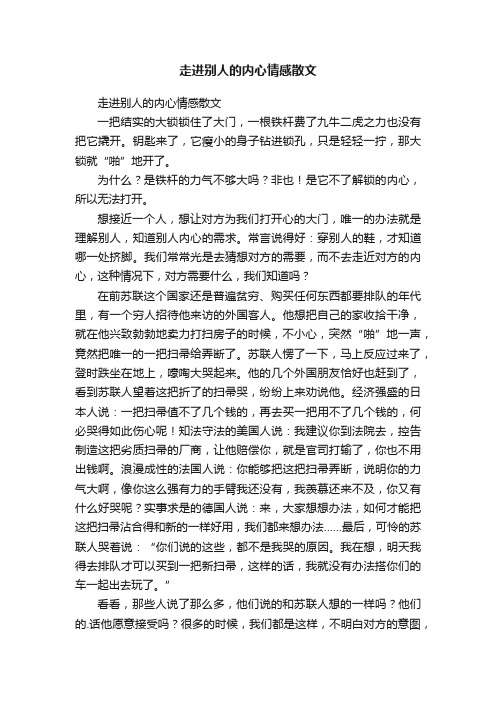 走进别人的内心情感散文

走进别人的内心情感散文

一把结实的大锁锁住了大门，一根铁杆费了九牛二虎之力也没有把它撬开。钥匙来了，它瘦小的身子钻进锁孔，只是轻轻一拧，那大锁就“啪”地开了。

为什么？是铁杆的力气不够大吗？非也！是它不了解锁的内心，所以无法打开。

想接近一个人，想让对方为我们打开心的大门，唯一的办法就是理解别人，知道别人内心的需求。常言说得好：穿别人的鞋，才知道哪一处挤脚。我们常常光是去猜想对方的需要，而不去走近对方的内心，这种情况下，对方需要什么，我们知道吗？

在前苏联这个国家还是普遍贫穷、购买任何东西都要排队的年代里，有一个穷人招待他来访的外国客人。他想把自己的家收拾干净，就在他兴致勃勃地卖力打扫房子的时候，不小心，突然“啪”地一声，竟然把唯一的一把扫帚给弄断了。苏联人愣了一下，马上反应过来了，登时跌坐在地上，嚎啕大哭起来。他的几个外国朋友恰好也赶到了，看到苏联人望着这把折了的扫帚哭，纷纷上来劝说他。经济强盛的日本人说：一把扫帚值不了几个钱的，再去买一把用不了几个钱的，何必哭得如此伤心呢！知法守法的美国人说：我建议你到法院去，控告制造这把劣质扫帚的厂商，让他赔偿你，就是官司打输了，你也不用出钱啊。浪漫成性的法国人说：你能够把这把扫帚弄断，说明你的力气大啊，像你这么强有力的手臂我还没有，我羡慕还来不及，你又有什么好哭呢？实事求是的德国人说：来，大家想想办法，如何才能把这把扫帚沾合得和新的一样好用，我们都来想办法……最后，可怜的苏联人哭着说：“你们说的这些，都不是我哭的原因。我在想，明天我得去排队才可以买到一把新扫帚，这样的话，我就没有办法搭你们的车一起出去玩了。”

看看，那些人说了那么多，他们说的和苏联人想的一样吗？他们的.话他愿意接受吗？很多的时候，我们都是这样，不明白对方的意图，